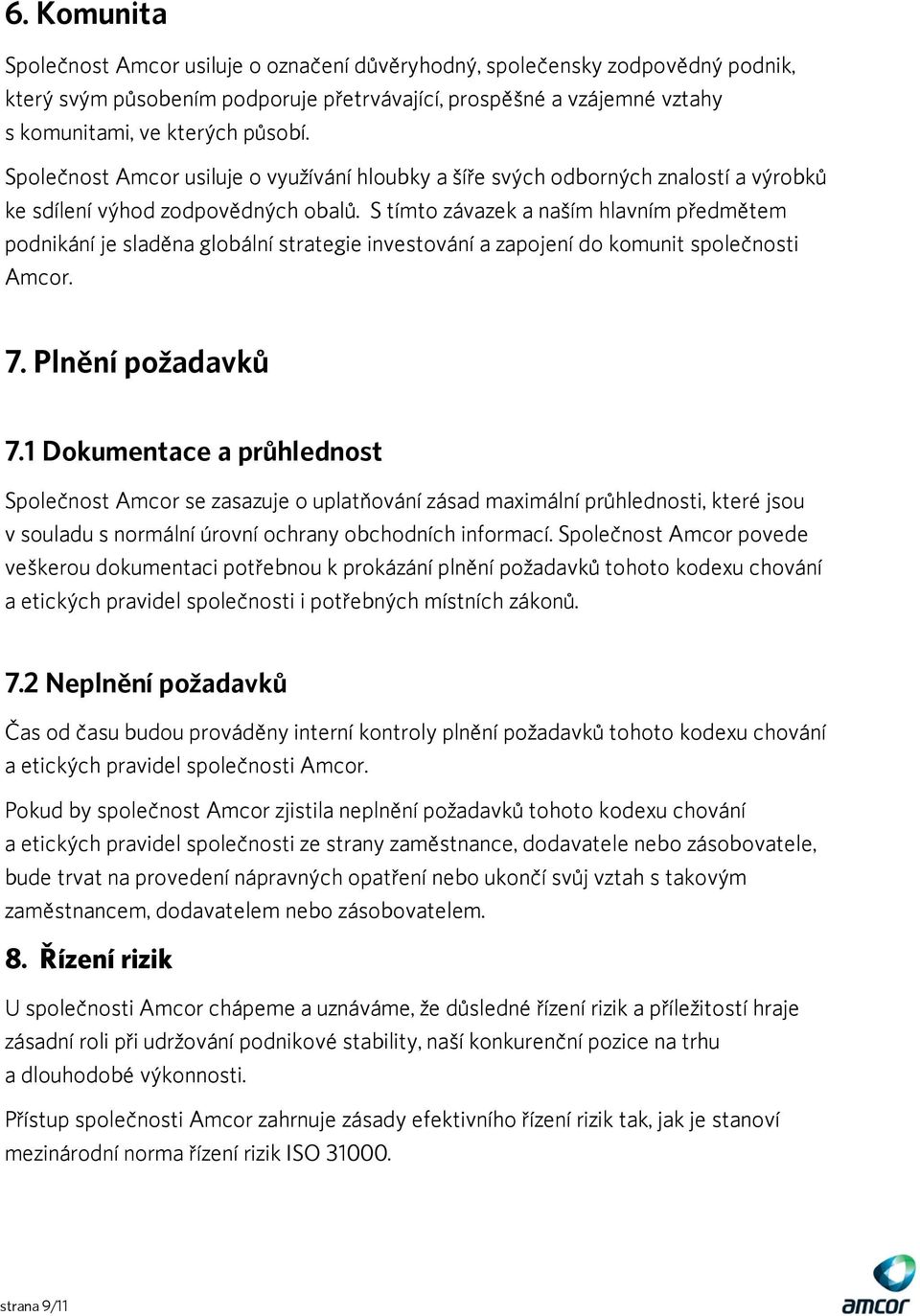 6. Komunita

Společnost Amcor usiluje o označení důvěryhodný, společensky zodpovědný podnik, který svým působením podporuje přetrvávající, prospěšné a vzájemné vztahy s komunitami, ve kterých působí.

Společnost Amcor usiluje o využívání hloubky a šíře svých odborných znalostí a výrobků ke sdílení výhod zodpovědných obalů. S tímto závazek a naším hlavním předmětem podnikání je sladěna globální strategie investování a zapojení do komunit společnosti Amcor.

7. Plnění požadavků

7.1 Dokumentace a průhlednost

Společnost Amcor se zasazuje o uplatňování zásad maximální průhlednosti, které jsou v souladu s normální úrovní ochrany obchodních informací. Společnost Amcor povede veškerou dokumentaci potřebnou k prokázání plnění požadavků tohoto kodexu chování a etických pravidel společnosti i potřebných místních zákonů.

7.2 Neplnění požadavků

Čas od času budou prováděny interní kontroly plnění požadavků tohoto kodexu chování a etických pravidel společnosti Amcor.

Pokud by společnost Amcor zjistila neplnění požadavků tohoto kodexu chování a etických pravidel společnosti ze strany zaměstnance, dodavatele nebo zásobovatele, bude trvat na provedení nápravných opatření nebo ukončí svůj vztah s takovým zaměstnancem, dodavatelem nebo zásobovatelem.

8. Řízení rizik

U společnosti Amcor chápeme a uznáváme, že důsledné řízení rizik a příležitostí hraje zásadní roli při udržování podnikové stability, naší konkurenční pozice na trhu a dlouhodobé výkonnosti.

Přístup společnosti Amcor zahrnuje zásady efektivního řízení rizik tak, jak je stanoví mezinárodní norma řízení rizik ISO 31000.

strana 9/11

amcor